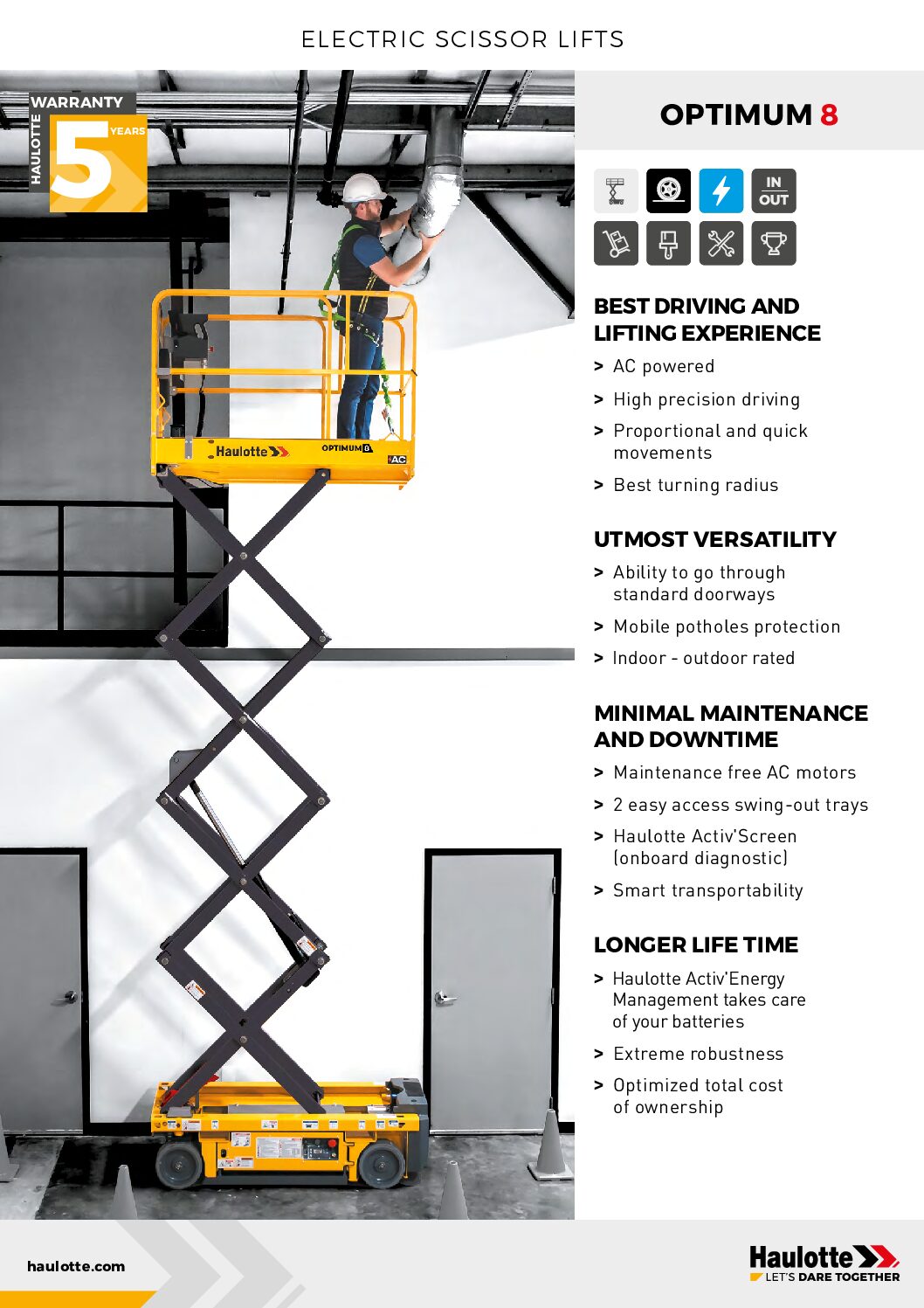 ELECTRIC SCISSOR LIFTS

WARRANTY
HAULOTTE
5
YEARS

Haulotte
OPTIMUM 8
AC

OPTIMUM 8

IN
OUT

BEST DRIVING AND LIFTING EXPERIENCE

> AC powered

> High precision driving

> Proportional and quick movements

> Best turning radius

UTMOST VERSATILITY

> Ability to go through standard doorways

> Mobile potholes protection

> Indoor - outdoor rated

MINIMAL MAINTENANCE AND DOWNTIME

> Maintenance free AC motors

> 2 easy access swing-out trays

> Haulotte Activ'Screen (onboard diagnostic)

> Smart transportability

LONGER LIFE TIME

> Haulotte Activ'Energy Management takes care of your batteries

> Extreme robustness

> Optimized total cost of ownership

haulotte.com

Haulotte
LET'S DARE TOGETHER